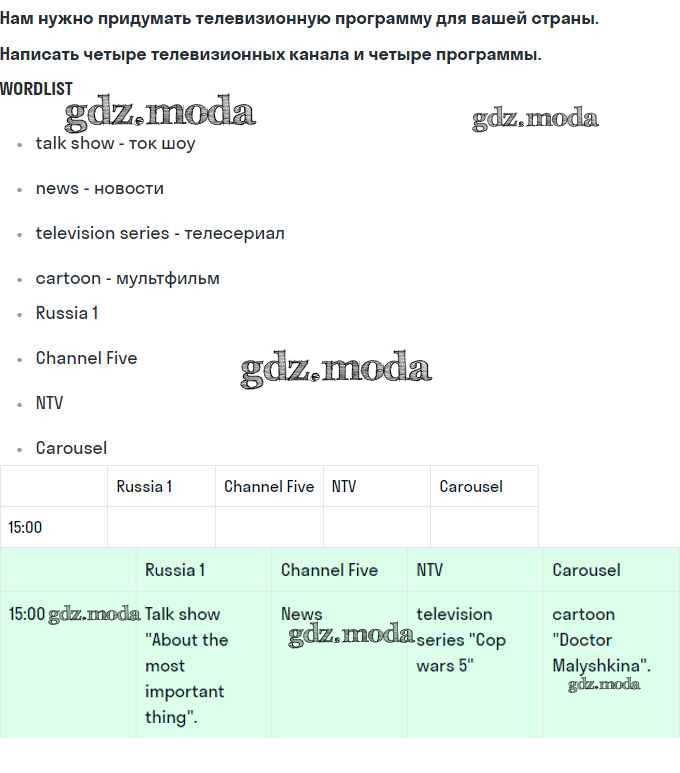 Нам нужно придумать телевизионную программу для вашей страны.

Написать четыре телевизионных канала и четыре программы.

WORDLIST

gdz.moda gdz.moda

- talk show - ток шоу
- news - новости
- television series - телесериал
- cartoon - мультфильм
- Russia 1
- Channel Five
- NTV
- Carousel

gdz.moda

| | Russia 1 | Channel Five | NTV | Carousel |
|---|---|---|---|---|
| 15:00 | | | | |

| | Russia 1 | Channel Five | NTV | Carousel |
|---|---|---|---|---|
| 15:00 gdz.moda | Talk show "About the most important thing". | News gdz.moda | television series "Cop wars 5" | cartoon "Doctor Malyshkina". gdz.moda |